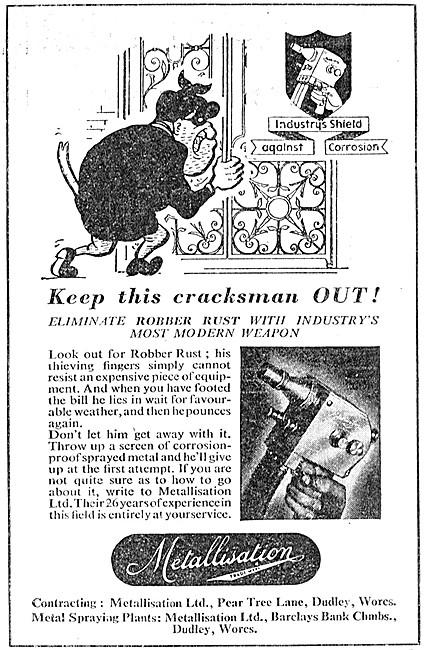 Industrys Shield
against
Corrosion

Keep this cracksman OUT!

ELIMINATE ROBBER RUST WITH INDUSTRY'S MOST MODERN WEAPON

Look out for Robber Rust ; his thieving fingers simply cannot resist an expensive piece of equipment. And when you have footed the bill he lies in wait for favourable weather, and then he pounces again.
Don't let him get away with it. Throw up a screen of corrosion-proof sprayed metal and he'll give up at the first attempt. If you are not quite sure as to how to go about it, write to Metallisation Ltd. Their 26 years of experience in this field is entirely at your service.

Metallisation
TRADE MARK

Contracting : Metallisation Ltd., Pear Tree Lane, Dudley, Worcs.
Metal Spraying Plants: Metallisation Ltd., Barclays Bank Chmbs., Dudley, Worcs.